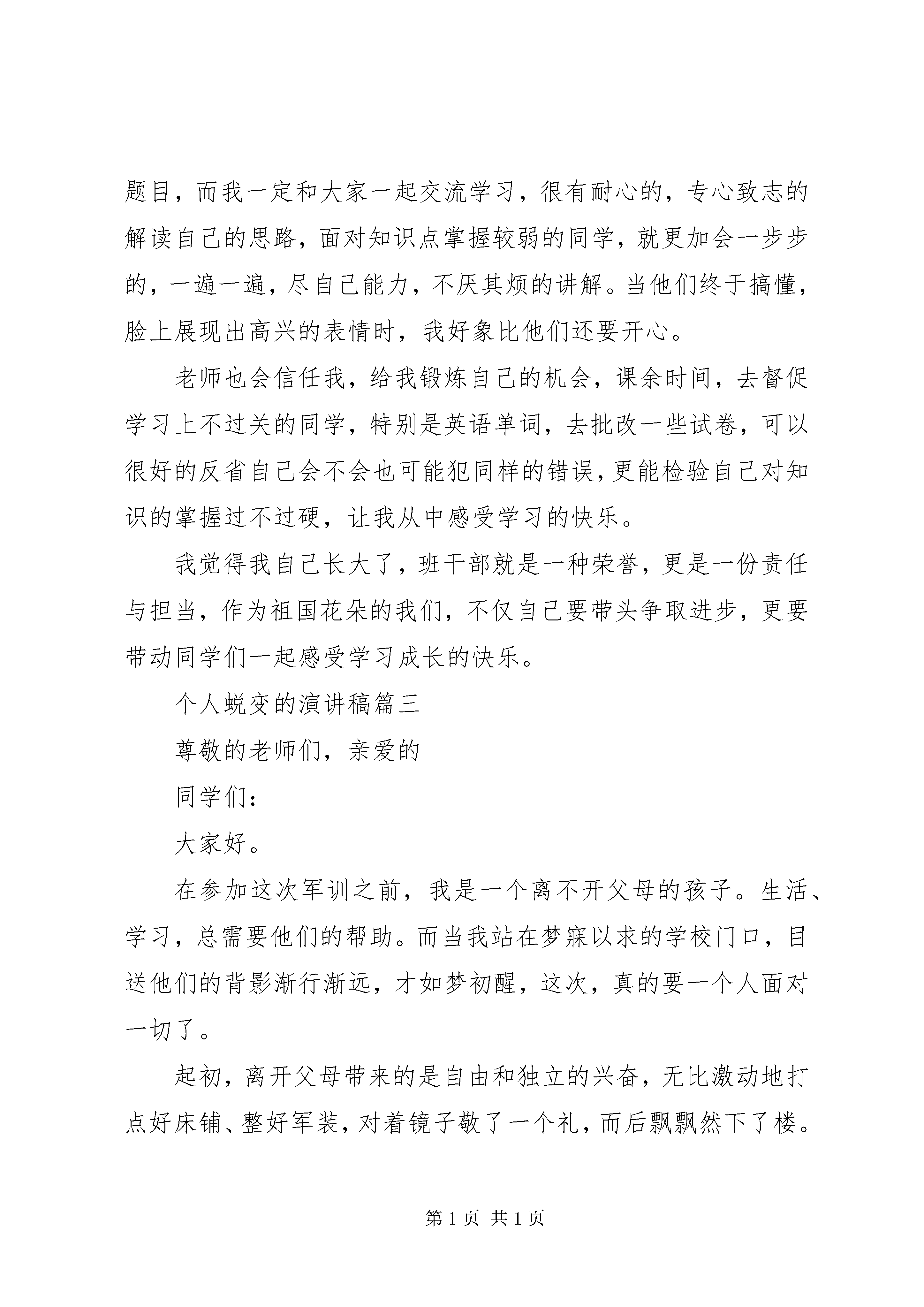 题目，而我一定和大家一起交流学习，很有耐心的，专心致志的解读自己的思路，面对知识点掌握较弱的同学，就更加会一步步的，一遍一遍，尽自己能力，不厌其烦的讲解。当他们终于搞懂，脸上展现出高兴的表情时，我好象比他们还要开心。

老师也会信任我，给我锻炼自己的机会，课余时间，去督促学习上不过关的同学，特别是英语单词，去批改一些试卷，可以很好的反省自己会不会也可能犯同样的错误，更能检验自己对知识的掌握过不过硬，让我从中感受学习的快乐。

我觉得我自己长大了，班干部就是一种荣誉，更是一份责任与担当，作为祖国花朵的我们，不仅自己要带头争取进步，更要带动同学们一起感受学习成长的快乐。

个人蜕变的演讲稿篇三

尊敬的老师们，亲爱的

同学们：

大家好。

在参加这次军训之前，我是一个离不开父母的孩子。生活、学习，总需要他们的帮助。而当我站在梦寐以求的学校门口，目送他们的背影渐行渐远，才如梦初醒，这次，真的要一个人面对一切了。

起初，离开父母带来的是自由和独立的兴奋，无比激动地打点好床铺、整好军装，对着镜子敬了一个礼，而后飘飘然下了楼。

第 1 页 共 1 页